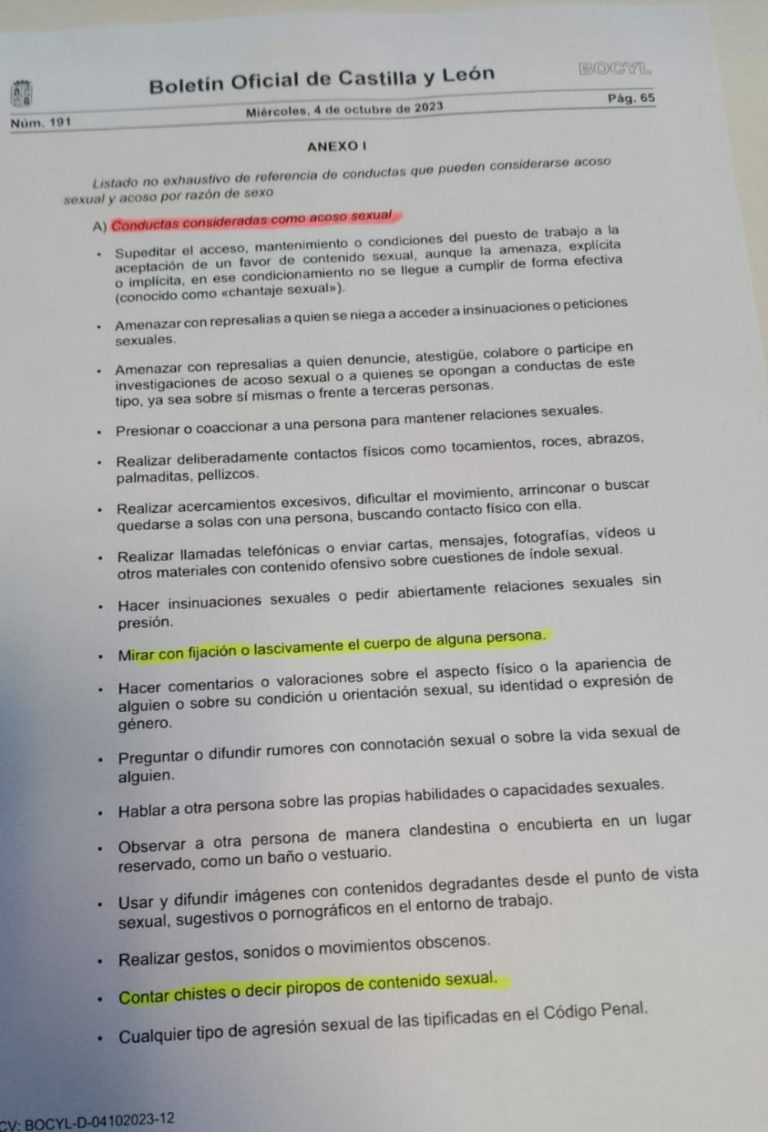 Boletín Oficial de Castilla y León

BOCYL

Núm. 191

Miércoles, 4 de octubre de 2023

Pág. 65

ANEXO I

Listado no exhaustivo de referencia de conductas que pueden considerarse acoso sexual y acoso por razón de sexo

A) Conductas consideradas como acoso sexual

• Supeditar el acceso, mantenimiento o condiciones del puesto de trabajo a la aceptación de un favor de contenido sexual, aunque la amenaza, explícita o implícita, en ese condicionamiento no se llegue a cumplir de forma efectiva (conocido como «chantaje sexual»).

• Amenazar con represalias a quien se niega a acceder a insinuaciones o peticiones sexuales.

• Amenazar con represalias a quien denuncie, atestigüe, colabore o participe en investigaciones de acoso sexual o a quienes se opongan a conductas de este tipo, ya sea sobre sí mismas o frente a terceras personas.

• Presionar o coaccionar a una persona para mantener relaciones sexuales.

• Realizar deliberadamente contactos físicos como tocamientos, roces, abrazos, palmaditas, pellizcos.

• Realizar acercamientos excesivos, dificultar el movimiento, arrinconar o buscar quedarse a solas con una persona, buscando contacto físico con ella.

• Realizar llamadas telefónicas o enviar cartas, mensajes, fotografías, vídeos u otros materiales con contenido ofensivo sobre cuestiones de índole sexual.

• Hacer insinuaciones sexuales o pedir abiertamente relaciones sexuales sin presión.

• Mirar con fijación o lascivamente el cuerpo de alguna persona.

• Hacer comentarios o valoraciones sobre el aspecto físico o la apariencia de alguien o sobre su condición u orientación sexual, su identidad o expresión de género.

• Preguntar o difundir rumores con connotación sexual o sobre la vida sexual de alguien.

• Hablar a otra persona sobre las propias habilidades o capacidades sexuales.

• Observar a otra persona de manera clandestina o encubierta en un lugar reservado, como un baño o vestuario.

• Usar y difundir imágenes con contenidos degradantes desde el punto de vista sexual, sugestivos o pornográficos en el entorno de trabajo.

• Realizar gestos, sonidos o movimientos obscenos.

• Contar chistes o decir piropos de contenido sexual.

• Cualquier tipo de agresión sexual de las tipificadas en el Código Penal.

CV: BOCYL-D-04102023-12